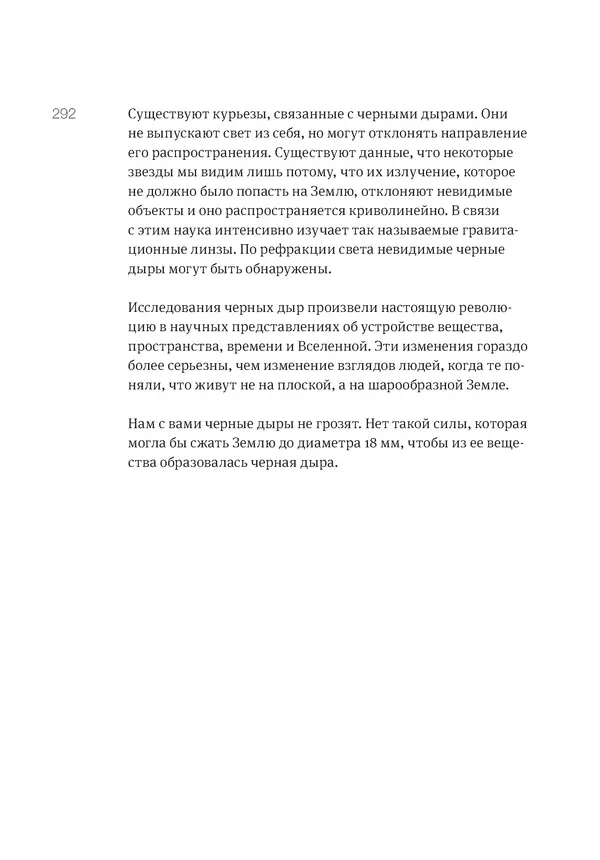 292

Существуют курьезы, связанные с черными дырами. Они не выпускают свет из себя, но могут отклонять направление его распространения. Существуют данные, что некоторые звезды мы видим лишь потому, что их излучение, которое не должно было попасть на Землю, отклоняют невидимые объекты и оно распространяется криволинейно. В связи с этим наука интенсивно изучает так называемые гравитационные линзы. По рефракции света невидимые черные дыры могут быть обнаружены.

Исследования черных дыр произвели настоящую революцию в научных представлениях об устройстве вещества, пространства, времени и Вселенной. Эти изменения гораздо более серьезны, чем изменение взглядов людей, когда те поняли, что живут не на плоской, а на шарообразной Земле.

Нам с вами черные дыры не грозят. Нет такой силы, которая могла бы сжать Землю до диаметра 18 мм, чтобы из ее вещества образовалась черная дыра.